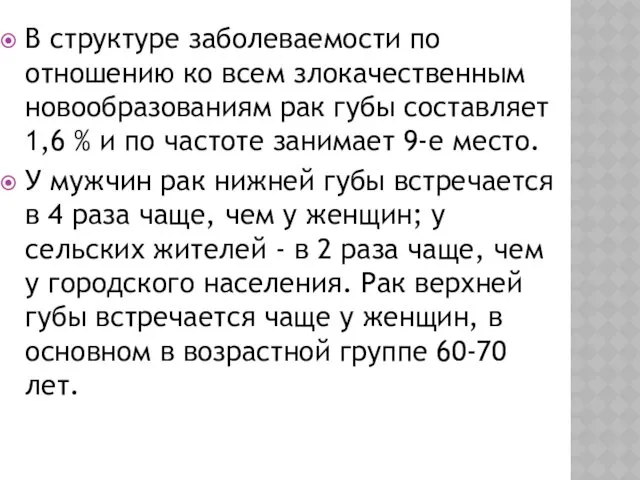 В структуре заболеваемости по отношению ко всем злокачественным новообразованиям рак губы составляет 1,6 % и по частоте занимает 9-е место.

У мужчин рак нижней губы встречается в 4 раза чаще, чем у женщин; у сельских жителей - в 2 раза чаще, чем у городского населения. Рак верхней губы встречается чаще у женщин, в основном в возрастной группе 60-70 лет.